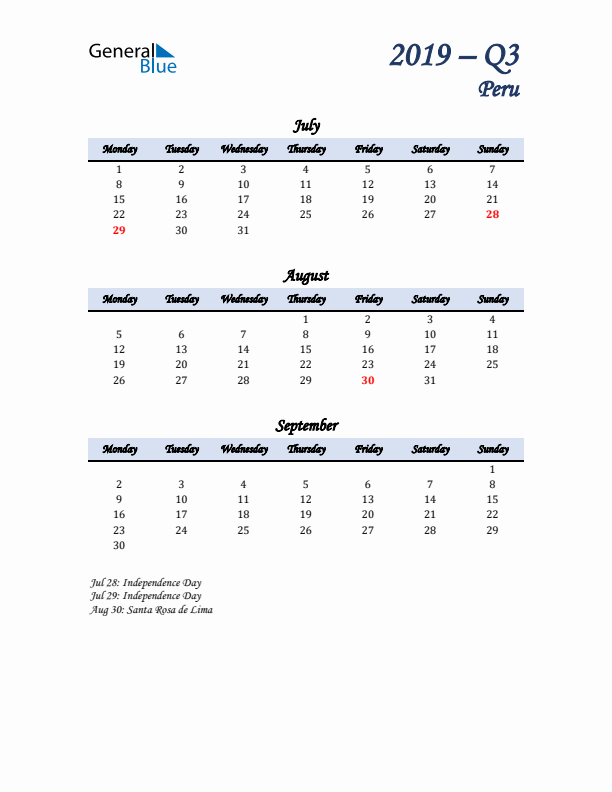 General Blue

2019 – Q3
Peru

July

| Monday | Tuesday | Wednesday | Thursday | Friday | Saturday | Sunday |
|---|---|---|---|---|---|---|
| 1 | 2 | 3 | 4 | 5 | 6 | 7 |
| 8 | 9 | 10 | 11 | 12 | 13 | 14 |
| 15 | 16 | 17 | 18 | 19 | 20 | 21 |
| 22 | 23 | 24 | 25 | 26 | 27 | 28 |
| 29 | 30 | 31 | | | | |

August

| Monday | Tuesday | Wednesday | Thursday | Friday | Saturday | Sunday |
|---|---|---|---|---|---|---|
| | | | 1 | 2 | 3 | 4 |
| 5 | 6 | 7 | 8 | 9 | 10 | 11 |
| 12 | 13 | 14 | 15 | 16 | 17 | 18 |
| 19 | 20 | 21 | 22 | 23 | 24 | 25 |
| 26 | 27 | 28 | 29 | 30 | 31 | |

September

| Monday | Tuesday | Wednesday | Thursday | Friday | Saturday | Sunday |
|---|---|---|---|---|---|---|
| | | | | | | 1 |
| 2 | 3 | 4 | 5 | 6 | 7 | 8 |
| 9 | 10 | 11 | 12 | 13 | 14 | 15 |
| 16 | 17 | 18 | 19 | 20 | 21 | 22 |
| 23 | 24 | 25 | 26 | 27 | 28 | 29 |
| 30 | | | | | | |

Jul 28: Independence Day
Jul 29: Independence Day
Aug 30: Santa Rosa de Lima